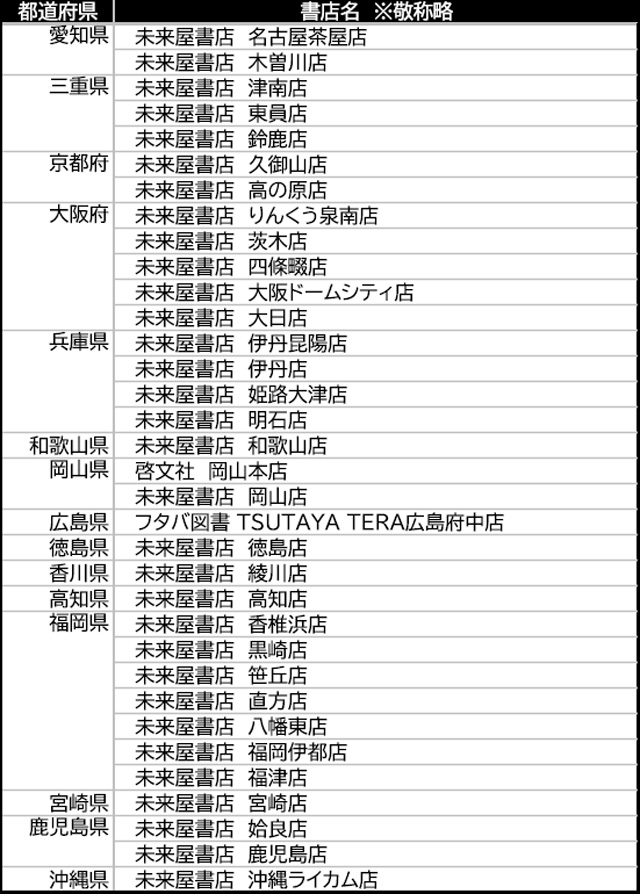 | 都道府県 | 書店名 ※敬称略 |
|---|---|
| 愛知県 | 未来屋書店 名古屋茶屋店 |
| | 未来屋書店 木曽川店 |
| 三重県 | 未来屋書店 津南店 |
| | 未来屋書店 東員店 |
| | 未来屋書店 鈴鹿店 |
| 京都府 | 未来屋書店 久御山店 |
| | 未来屋書店 高の原店 |
| 大阪府 | 未来屋書店 りんくう泉南店 |
| | 未来屋書店 茨木店 |
| | 未来屋書店 四條畷店 |
| | 未来屋書店 大阪ドームシティ店 |
| | 未来屋書店 大日店 |
| 兵庫県 | 未来屋書店 伊丹昆陽店 |
| | 未来屋書店 伊丹店 |
| | 未来屋書店 姫路大津店 |
| | 未来屋書店 明石店 |
| 和歌山県 | 未来屋書店 和歌山店 |
| 岡山県 | 啓文社 岡山本店 |
| | 未来屋書店 岡山店 |
| 広島県 | フタバ図書 TSUTAYA TERA広島府中店 |
| 徳島県 | 未来屋書店 徳島店 |
| 香川県 | 未来屋書店 綾川店 |
| 高知県 | 未来屋書店 高知店 |
| 福岡県 | 未来屋書店 香椎浜店 |
| | 未来屋書店 黒崎店 |
| | 未来屋書店 笹丘店 |
| | 未来屋書店 直方店 |
| | 未来屋書店 八幡東店 |
| | 未来屋書店 福岡伊都店 |
| | 未来屋書店 福津店 |
| 宮崎県 | 未来屋書店 宮崎店 |
| 鹿児島県 | 未来屋書店 姶良店 |
| | 未来屋書店 鹿児島店 |
| 沖縄県 | 未来屋書店 沖縄ライカム店 |